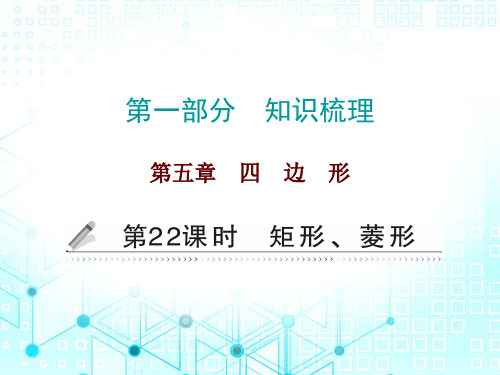 第一部分　知识梳理

第五章　四　边　形

第22课时　矩形、菱形